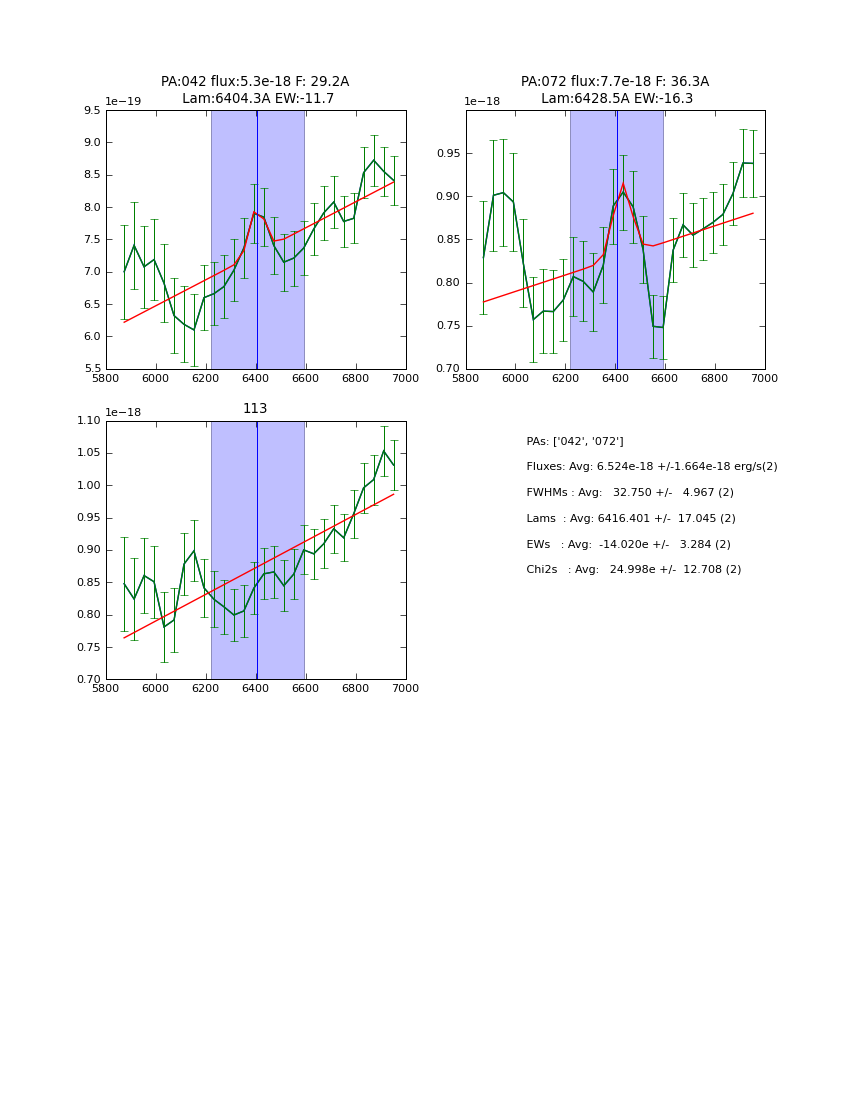 PA:042 flux:5.3e-18 F: 29.2A
Lam:6404.3A EW:-11.7

1e−19

9.5
9.0
8.5
8.0
7.5
7.0
6.5
6.0
5.5

5800 6000 6200 6400 6600 6800 7000

PA:072 flux:7.7e-18 F: 36.3A
Lam:6428.5A EW:-16.3

1e−18

0.95
0.90
0.85
0.80
0.75
0.70

5800 6000 6200 6400 6600 6800 7000

113

1e−18

1.10
1.05
1.00
0.95
0.90
0.85
0.80
0.75
0.70

5800 6000 6200 6400 6600 6800 7000

PAs: ['042', '072']

Fluxes: Avg: 6.524e-18 +/-1.664e-18 erg/s(2)

FWHMs : Avg: 32.750 +/- 4.967 (2)

Lams : Avg: 6416.401 +/- 17.045 (2)

EWs : Avg: -14.020e +/- 3.284 (2)

Chi2s : Avg: 24.998e +/- 12.708 (2)